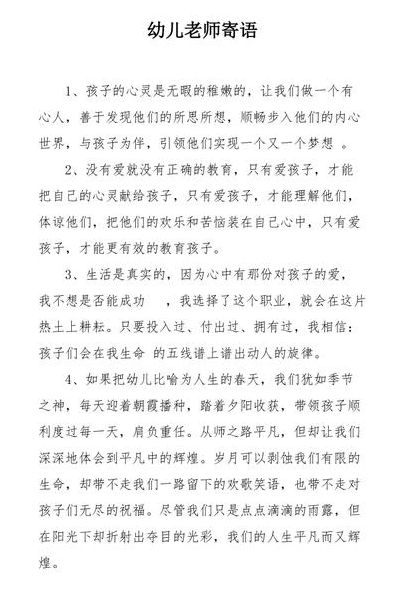 幼儿老师寄语

1、孩子的心灵是无暇的稚嫩的，让我们做一个有心人，善于发现他们的所思所想，顺畅步入他们的内心世界，与孩子为伴，引领他们实现一个又一个梦想 。

2、没有爱就没有正确的教育，只有爱孩子，才能把自己的心灵献给孩子，只有爱孩子，才能理解他们，体谅他们，把他们的欢乐和苦恼装在自己心中，只有爱孩子，才能更有效的教育孩子。

3、生活是真实的，因为心中有那份对孩子的爱，我不想是否能成功 ，我选择了这个职业，就会在这片热土上耕耘。只要投入过、付出过、拥有过，我相信：孩子们会在我生命 的五线谱上谱出动人的旋律。

4、如果把幼儿比喻为人生的春天，我们犹如季节之神，每天迎着朝霞播种，踏着夕阳收获，带领孩子顺利度过每一天，肩负重任。从师之路平凡，但却让我们深深地体会到平凡中的辉煌。岁月可以剥蚀我们有限的生命，却带不走我们一路留下的欢歌笑语，也带不走对孩子们无尽的祝福。尽管我们只是点点滴滴的雨露，但在阳光下却折射出夺目的光彩，我们的人生平凡而又辉煌。